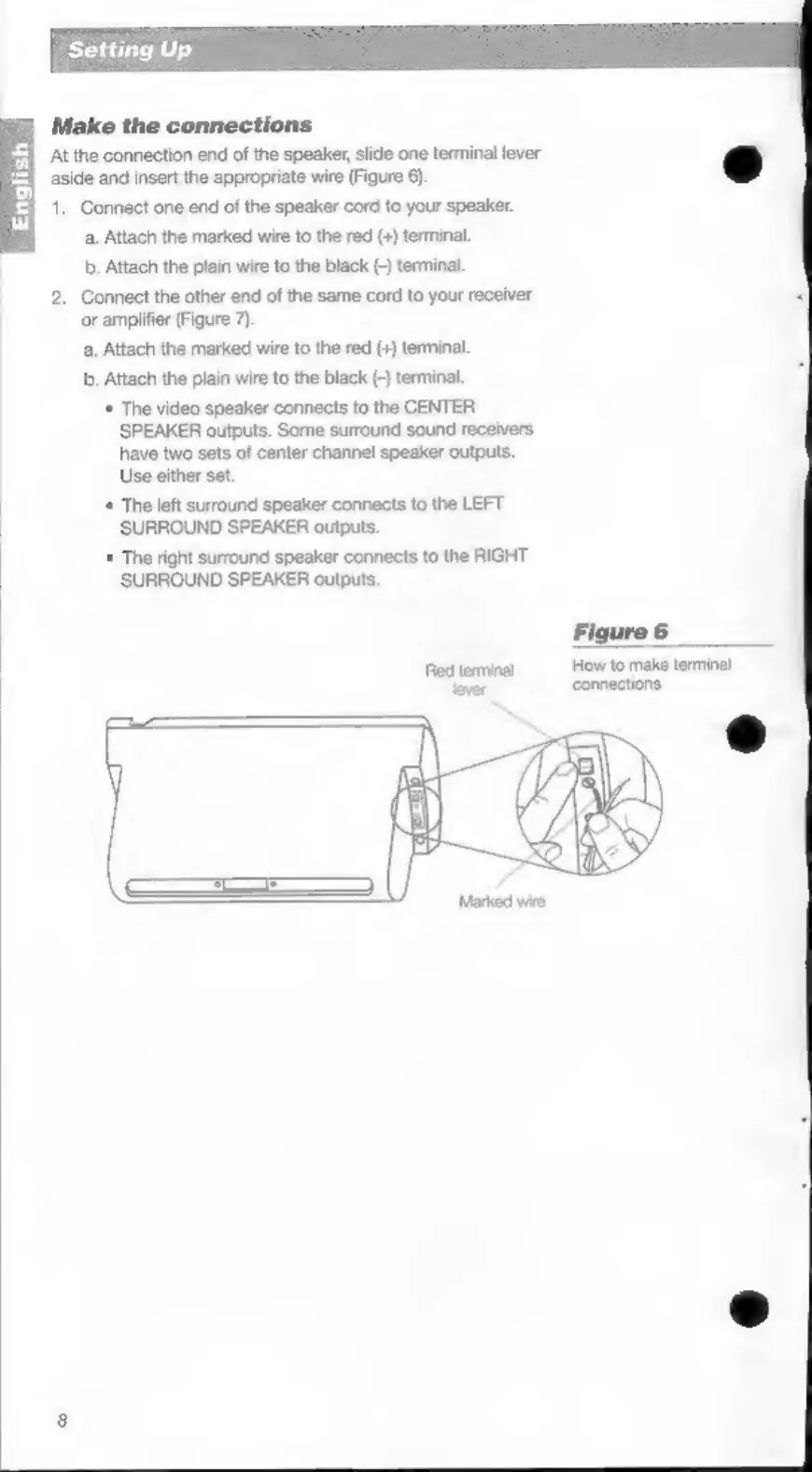 Setting Up

English

Make the connections

At the connection end of the speaker, slide one terminal lever aside and insert the appropriate wire (Figure 6).

1. Connect one end of the speaker cord to your speaker.

a. Attach the marked wire to the red (+) terminal.

b. Attach the plain wire to the black (–) terminal.

2. Connect the other end of the same cord to your receiver or amplifier (Figure 7).

a. Attach the marked wire to the red (+) terminal.

b. Attach the plain wire to the black (–) terminal.

• The video speaker connects to the CENTER SPEAKER outputs. Some surround sound receivers have two sets of center channel speaker outputs. Use either set.

• The left surround speaker connects to the LEFT SURROUND SPEAKER outputs.

• The right surround speaker connects to the RIGHT SURROUND SPEAKER outputs.

Figure 6

How to make terminal connections

Red terminal lever

Marked wire

8